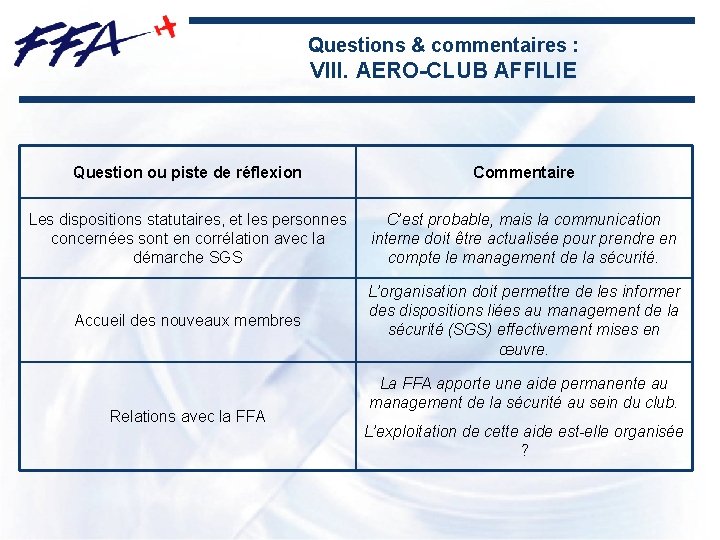 FFA

Questions & commentaires :
VIII. AERO-CLUB AFFILIE

| Question ou piste de réflexion | Commentaire |
|---|---|
| Les dispositions statutaires, et les personnes concernées sont en corrélation avec la démarche SGS | C'est probable, mais la communication interne doit être actualisée pour prendre en compte le management de la sécurité. |
| Accueil des nouveaux membres | L'organisation doit permettre de les informer des dispositions liées au management de la sécurité (SGS) effectivement mises en œuvre. |
| Relations avec la FFA | La FFA apporte une aide permanente au management de la sécurité au sein du club. L'exploitation de cette aide est-elle organisée ? |